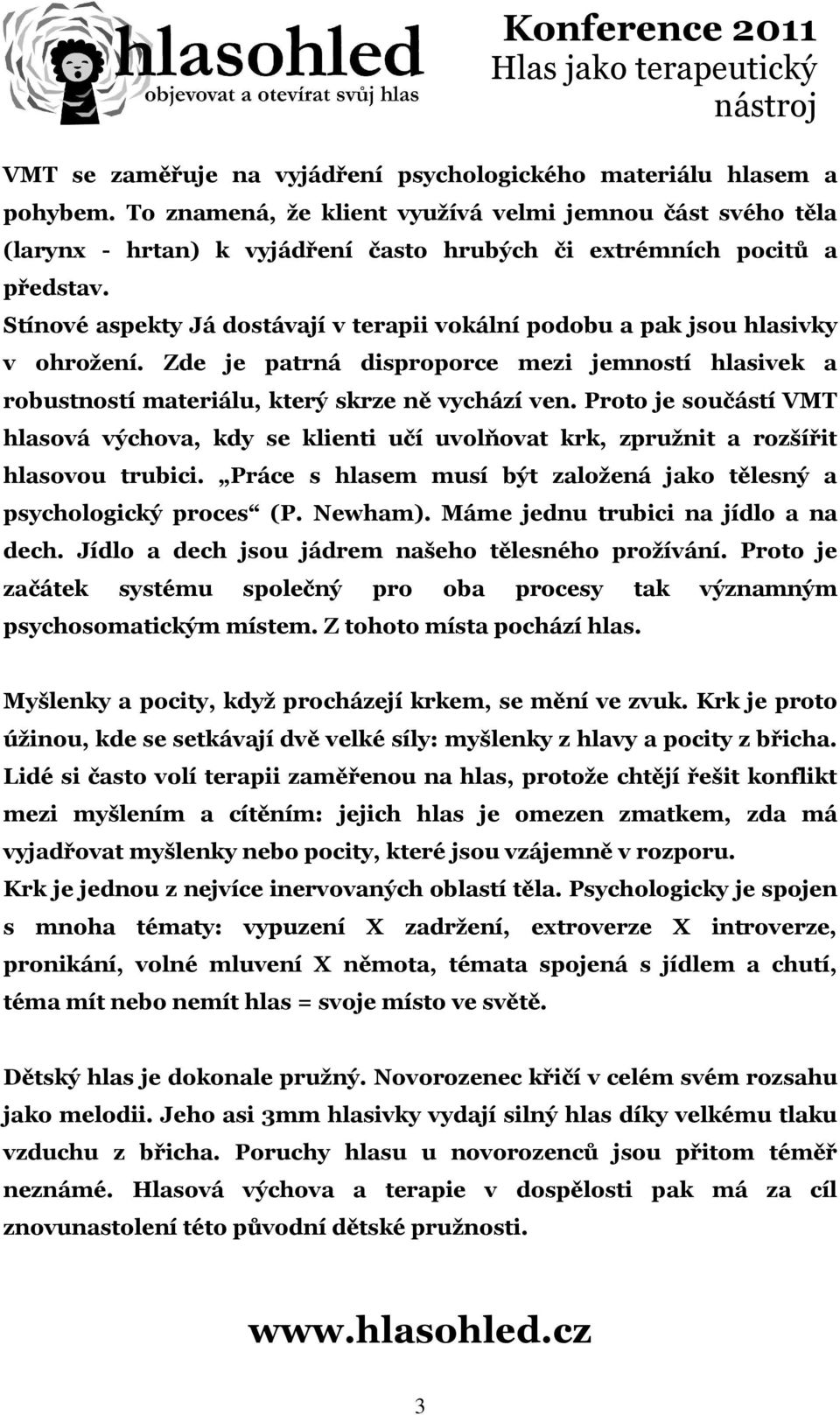 hlasohled
objevovat a otevírat svůj hlas

Konference 2011
Hlas jako terapeutický nástroj

VMT se zaměřuje na vyjádření psychologického materiálu hlasem a pohybem. To znamená, že klient využívá velmi jemnou část svého těla (larynx - hrtan) k vyjádření často hrubých či extrémních pocitů a představ.
Stínové aspekty Já dostávají v terapii vokální podobu a pak jsou hlasivky v ohrožení. Zde je patrná disproporce mezi jemností hlasivek a robustností materiálu, který skrze ně vychází ven. Proto je součástí VMT hlasová výchova, kdy se klienti učí uvolňovat krk, zpružnit a rozšířit hlasovou trubici. „Práce s hlasem musí být založená jako tělesný a psychologický proces“ (P. Newham). Máme jednu trubici na jídlo a na dech. Jídlo a dech jsou jádrem našeho tělesného prožívání. Proto je začátek systému společný pro oba procesy tak významným psychosomatickým místem. Z tohoto místa pochází hlas.

Myšlenky a pocity, když procházejí krkem, se mění ve zvuk. Krk je proto úžinou, kde se setkávají dvě velké síly: myšlenky z hlavy a pocity z břicha. Lidé si často volí terapii zaměřenou na hlas, protože chtějí řešit konflikt mezi myšlením a cítěním: jejich hlas je omezen zmatkem, zda má vyjadřovat myšlenky nebo pocity, které jsou vzájemně v rozporu.
Krk je jednou z nejvíce inervovaných oblastí těla. Psychologicky je spojen s mnoha tématy: vypuzení X zadržení, extroverze X introverze, pronikání, volné mluvení X němota, témata spojená s jídlem a chutí, téma mít nebo nemít hlas = svoje místo ve světě.

Dětský hlas je dokonale pružný. Novorozenec křičí v celém svém rozsahu jako melodii. Jeho asi 3mm hlasivky vydají silný hlas díky velkému tlaku vzduchu z břicha. Poruchy hlasu u novorozenců jsou přitom téměř neznámé. Hlasová výchova a terapie v dospělosti pak má za cíl znovunastolení této původní dětské pružnosti.

www.hlasohled.cz

3